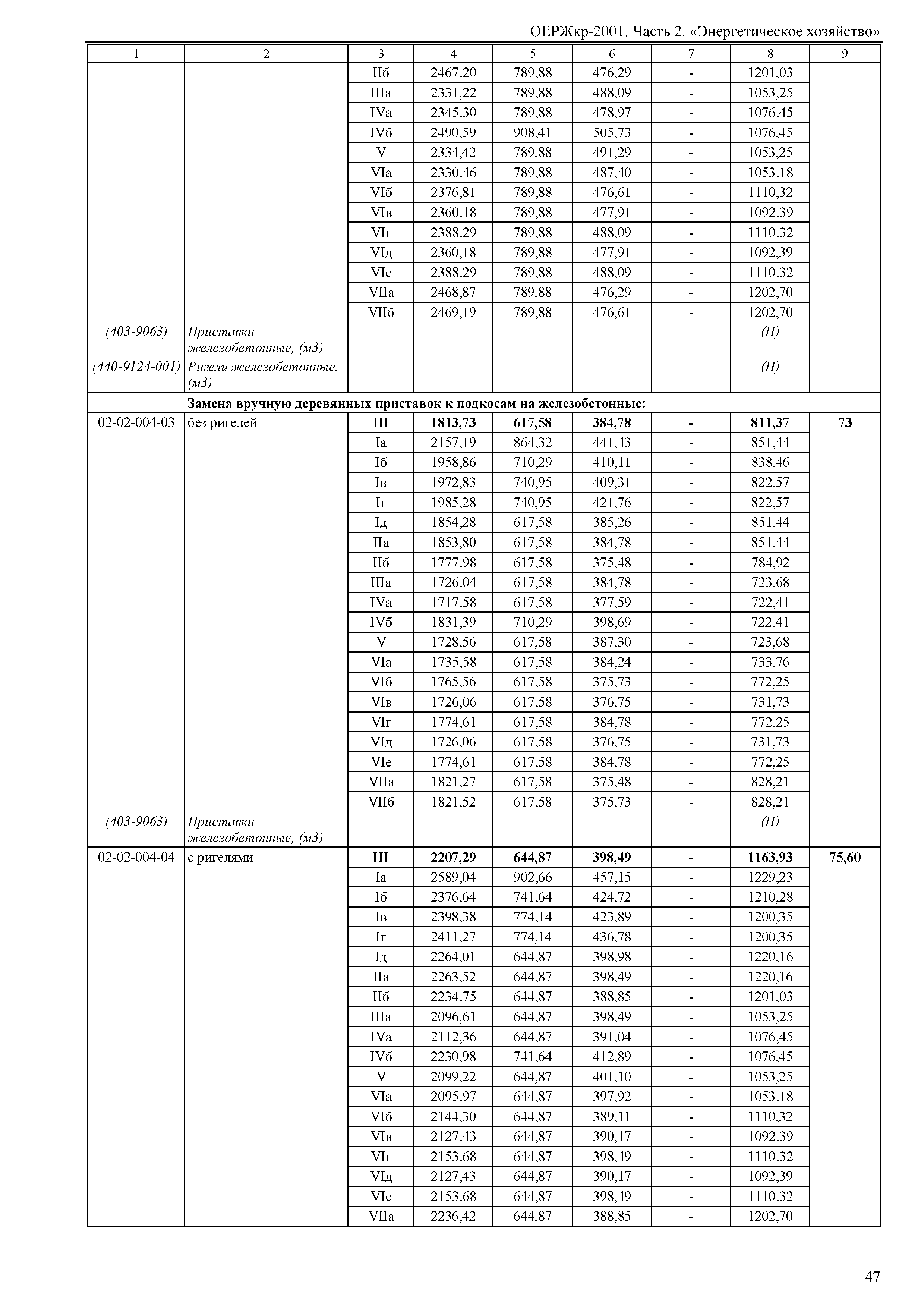 ОЕРЖкр-2001. Часть 2. «Энергетическое хозяйство»

| 1 | 2 | 3 | 4 | 5 | 6 | 7 | 8 | 9 |
|---|---|---|---|---|---|---|---|---|
| | | IIб | 2467,20 | 789,88 | 476,29 | - | 1201,03 | |
| | | IIIа | 2331,22 | 789,88 | 488,09 | - | 1053,25 | |
| | | IVа | 2345,30 | 789,88 | 478,97 | - | 1076,45 | |
| | | IVб | 2490,59 | 908,41 | 505,73 | - | 1076,45 | |
| | | V | 2334,42 | 789,88 | 491,29 | - | 1053,25 | |
| | | VIа | 2330,46 | 789,88 | 487,40 | - | 1053,18 | |
| | | VIб | 2376,81 | 789,88 | 476,61 | - | 1110,32 | |
| | | VIв | 2360,18 | 789,88 | 477,91 | - | 1092,39 | |
| | | VIг | 2388,29 | 789,88 | 488,09 | - | 1110,32 | |
| | | VIд | 2360,18 | 789,88 | 477,91 | - | 1092,39 | |
| | | VIе | 2388,29 | 789,88 | 488,09 | - | 1110,32 | |
| | | VIIа | 2468,87 | 789,88 | 476,29 | - | 1202,70 | |
| | | VIIб | 2469,19 | 789,88 | 476,61 | - | 1202,70 | |
| (403-9063) | Приставки железобетонные, (м3) | | | | | | (П) | |
| (440-9124-001) | Ригели железобетонные, (м3) | | | | | | (П) | |
| | Замена вручную деревянных приставок к подкосам на железобетонные: | | | | | | | |
| 02-02-004-03 | без ригелей | III | 1813,73 | 617,58 | 384,78 | - | 811,37 | 73 |
| | | Iа | 2157,19 | 864,32 | 441,43 | - | 851,44 | |
| | | Iб | 1958,86 | 710,29 | 410,11 | - | 838,46 | |
| | | Iв | 1972,83 | 740,95 | 409,31 | - | 822,57 | |
| | | Iг | 1985,28 | 740,95 | 421,76 | - | 822,57 | |
| | | Iд | 1854,28 | 617,58 | 385,26 | - | 851,44 | |
| | | IIа | 1853,80 | 617,58 | 384,78 | - | 851,44 | |
| | | IIб | 1777,98 | 617,58 | 375,48 | - | 784,92 | |
| | | IIIа | 1726,04 | 617,58 | 384,78 | - | 723,68 | |
| | | IVа | 1717,58 | 617,58 | 377,59 | - | 722,41 | |
| | | IVб | 1831,39 | 710,29 | 398,69 | - | 722,41 | |
| | | V | 1728,56 | 617,58 | 387,30 | - | 723,68 | |
| | | VIа | 1735,58 | 617,58 | 384,24 | - | 733,76 | |
| | | VIб | 1765,56 | 617,58 | 375,73 | - | 772,25 | |
| | | VIв | 1726,06 | 617,58 | 376,75 | - | 731,73 | |
| | | VIг | 1774,61 | 617,58 | 384,78 | - | 772,25 | |
| | | VIд | 1726,06 | 617,58 | 376,75 | - | 731,73 | |
| | | VIе | 1774,61 | 617,58 | 384,78 | - | 772,25 | |
| | | VIIа | 1821,27 | 617,58 | 375,48 | - | 828,21 | |
| | | VIIб | 1821,52 | 617,58 | 375,73 | - | 828,21 | |
| (403-9063) | Приставки железобетонные, (м3) | | | | | | (П) | |
| 02-02-004-04 | с ригелями | III | 2207,29 | 644,87 | 398,49 | - | 1163,93 | 75,60 |
| | | Iа | 2589,04 | 902,66 | 457,15 | - | 1229,23 | |
| | | Iб | 2376,64 | 741,64 | 424,72 | - | 1210,28 | |
| | | Iв | 2398,38 | 774,14 | 423,89 | - | 1200,35 | |
| | | Iг | 2411,27 | 774,14 | 436,78 | - | 1200,35 | |
| | | Iд | 2264,01 | 644,87 | 398,98 | - | 1220,16 | |
| | | IIа | 2263,52 | 644,87 | 398,49 | - | 1220,16 | |
| | | IIб | 2234,75 | 644,87 | 388,85 | - | 1201,03 | |
| | | IIIа | 2096,61 | 644,87 | 398,49 | - | 1053,25 | |
| | | IVа | 2112,36 | 644,87 | 391,04 | - | 1076,45 | |
| | | IVб | 2230,98 | 741,64 | 412,89 | - | 1076,45 | |
| | | V | 2099,22 | 644,87 | 401,10 | - | 1053,25 | |
| | | VIа | 2095,97 | 644,87 | 397,92 | - | 1053,18 | |
| | | VIб | 2144,30 | 644,87 | 389,11 | - | 1110,32 | |
| | | VIв | 2127,43 | 644,87 | 390,17 | - | 1092,39 | |
| | | VIг | 2153,68 | 644,87 | 398,49 | - | 1110,32 | |
| | | VIд | 2127,43 | 644,87 | 390,17 | - | 1092,39 | |
| | | VIе | 2153,68 | 644,87 | 398,49 | - | 1110,32 | |
| | | VIIа | 2236,42 | 644,87 | 388,85 | - | 1202,70 | |

47